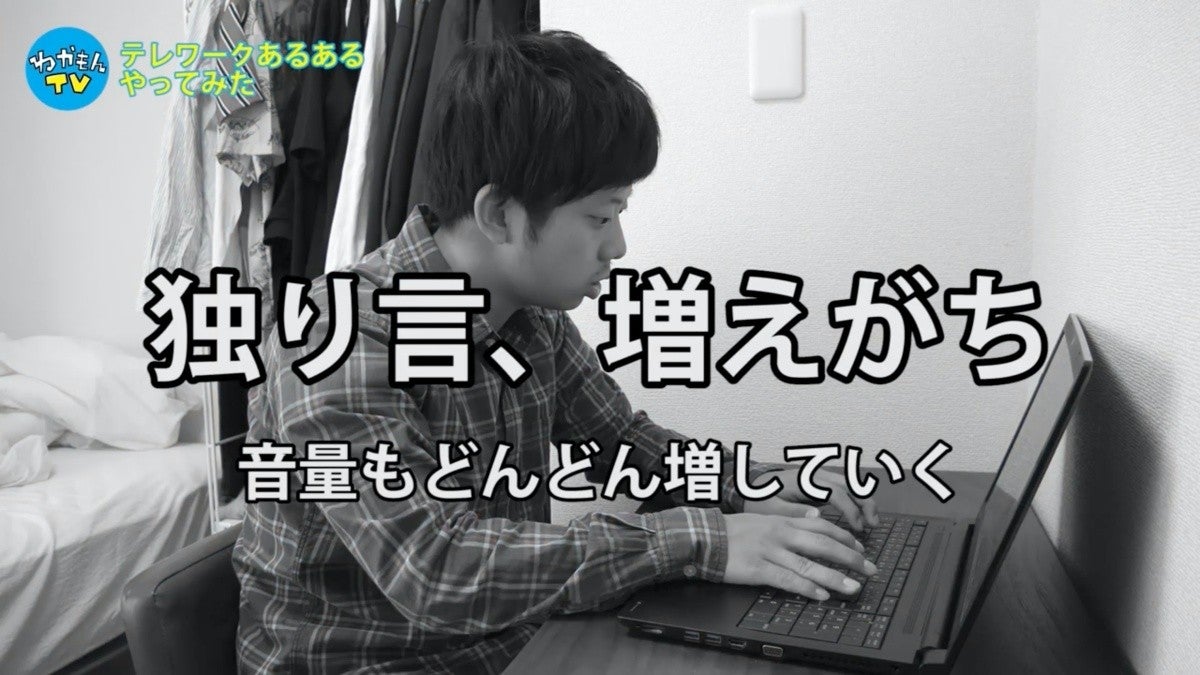 わかもん
TV
テレワークあるある
やってみた

独り言、増えがち

音量もどんどん増していく